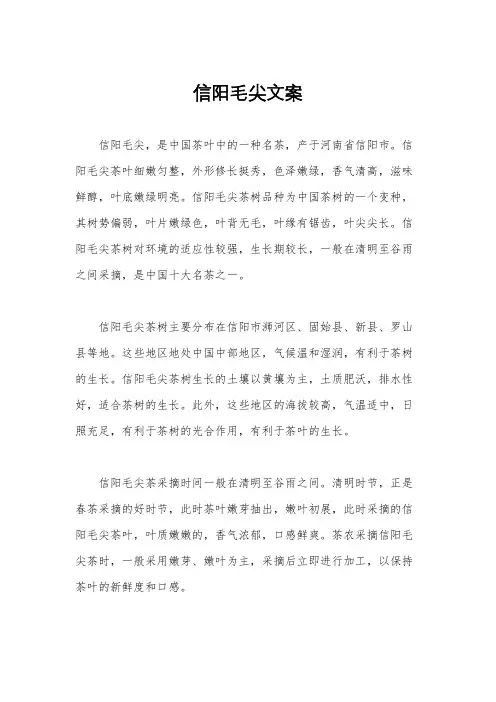 信阳毛尖文案

信阳毛尖，是中国茶叶中的一种名茶，产于河南省信阳市。信阳毛尖茶叶细嫩匀整，外形修长挺秀，色泽嫩绿，香气清高，滋味鲜醇，叶底嫩绿明亮。信阳毛尖茶树品种为中国茶树的一个变种，其树势偏弱，叶片嫩绿色，叶背无毛，叶缘有锯齿，叶尖尖长。信阳毛尖茶树对环境的适应性较强，生长期较长，一般在清明至谷雨之间采摘，是中国十大名茶之一。

信阳毛尖茶树主要分布在信阳市浉河区、固始县、新县、罗山县等地。这些地区地处中国中部地区，气候温和湿润，有利于茶树的生长。信阳毛尖茶树生长的土壤以黄壤为主，土质肥沃，排水性好，适合茶树的生长。此外，这些地区的海拔较高，气温适中，日照充足，有利于茶树的光合作用，有利于茶叶的生长。

信阳毛尖茶采摘时间一般在清明至谷雨之间。清明时节，正是春茶采摘的好时节，此时茶叶嫩芽抽出，嫩叶初展，此时采摘的信阳毛尖茶叶，叶质嫩嫩的，香气浓郁，口感鲜爽。茶农采摘信阳毛尖茶时，一般采用嫩芽、嫩叶为主，采摘后立即进行加工，以保持茶叶的新鲜度和口感。